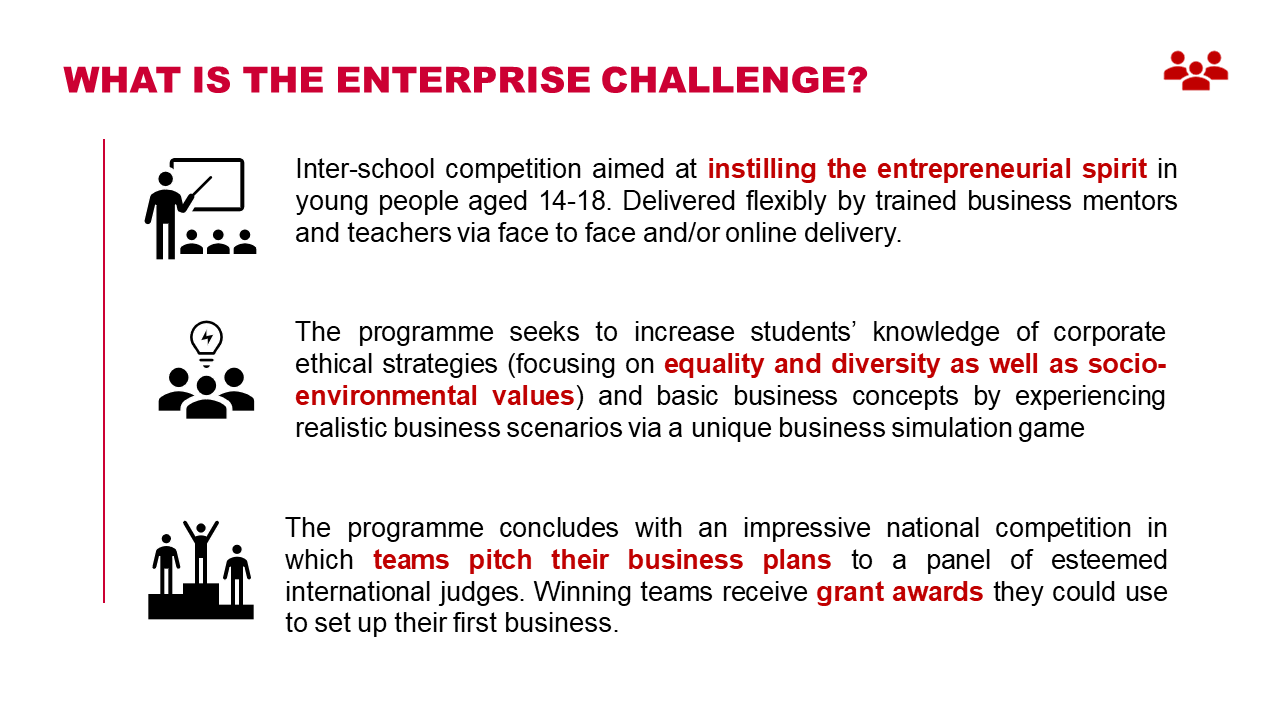 WHAT IS THE ENTERPRISE CHALLENGE?

Inter-school competition aimed at instilling the entrepreneurial spirit in young people aged 14-18. Delivered flexibly by trained business mentors and teachers via face to face and/or online delivery.

The programme seeks to increase students' knowledge of corporate ethical strategies (focusing on equality and diversity as well as socio-environmental values) and basic business concepts by experiencing realistic business scenarios via a unique business simulation game

The programme concludes with an impressive national competition in which teams pitch their business plans to a panel of esteemed international judges. Winning teams receive grant awards they could use to set up their first business.